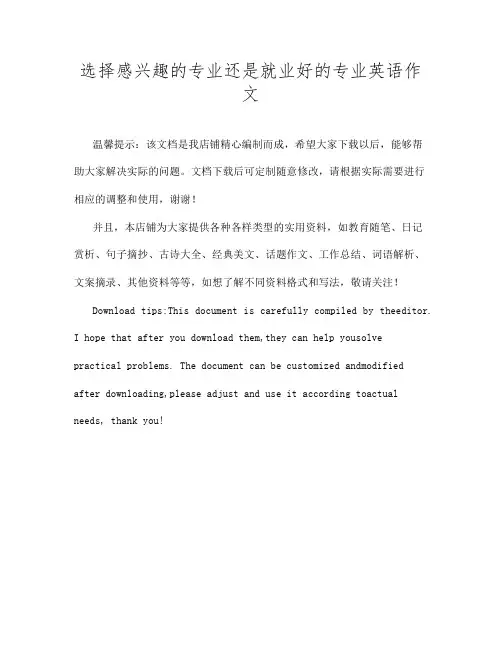 选择感兴趣的专业还是就业好的专业英语作文

温馨提示：该文档是我店铺精心编制而成，希望大家下载以后，能够帮助大家解决实际的问题。文档下载后可定制随意修改，请根据实际需要进行相应的调整和使用，谢谢！

并且，本店铺为大家提供各种各样类型的实用资料，如教育随笔、日记赏析、句子摘抄、古诗大全、经典美文、话题作文、工作总结、词语解析、文案摘录、其他资料等等，如想了解不同资料格式和写法，敬请关注！

Download tips:This document is carefully compiled by theeditor. I hope that after you download them,they can help yousolve practical problems. The document can be customized andmodified after downloading,please adjust and use it according toactual needs, thank you!